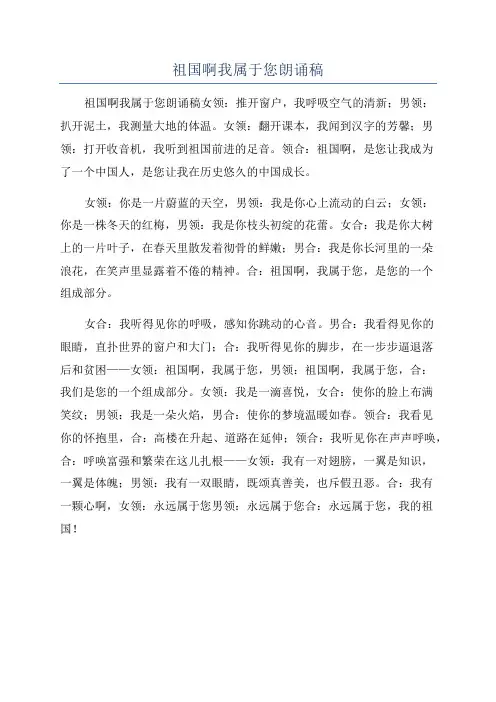 祖国啊我属于您朗诵稿

祖国啊我属于您朗诵稿女领：推开窗户，我呼吸空气的清新；男领：扒开泥土，我测量大地的体温。女领：翻开课本，我闻到汉字的芳馨；男领：打开收音机，我听到祖国前进的足音。领合：祖国啊，是您让我成为了一个中国人，是您让我在历史悠久的中国成长。

女领：你是一片蔚蓝的天空，男领：我是你心上流动的白云；女领：你是一株冬天的红梅，男领：我是你枝头初绽的花蕾。女合：我是你大树上的一片叶子，在春天里散发着彻骨的鲜嫩；男合：我是你长河里的一朵浪花，在笑声里显露着不倦的精神。合：祖国啊，我属于您，是您的一个组成部分。

女合：我听得见你的呼吸，感知你跳动的心音。男合：我看得见你的眼睛，直扑世界的窗户和大门；合：我听得见你的脚步，在一步步逼退落后和贫困——女领：祖国啊，我属于您，男领：祖国啊，我属于您，合：我们是您的一个组成部分。女领：我是一滴喜悦，女合：使你的脸上布满笑纹；男领：我是一朵火焰，男合：使你的梦境温暖如春。领合：我看见你的怀抱里，合：高楼在升起、道路在延伸；领合：我听见你在声声呼唤，合：呼唤富强和繁荣在这儿扎根——女领：我有一对翅膀，一翼是知识，一翼是体魄；男领：我有一双眼睛，既颂真善美，也斥假丑恶。合：我有一颗心啊，女领：永远属于您男领：永远属于您合：永远属于您，我的祖国！